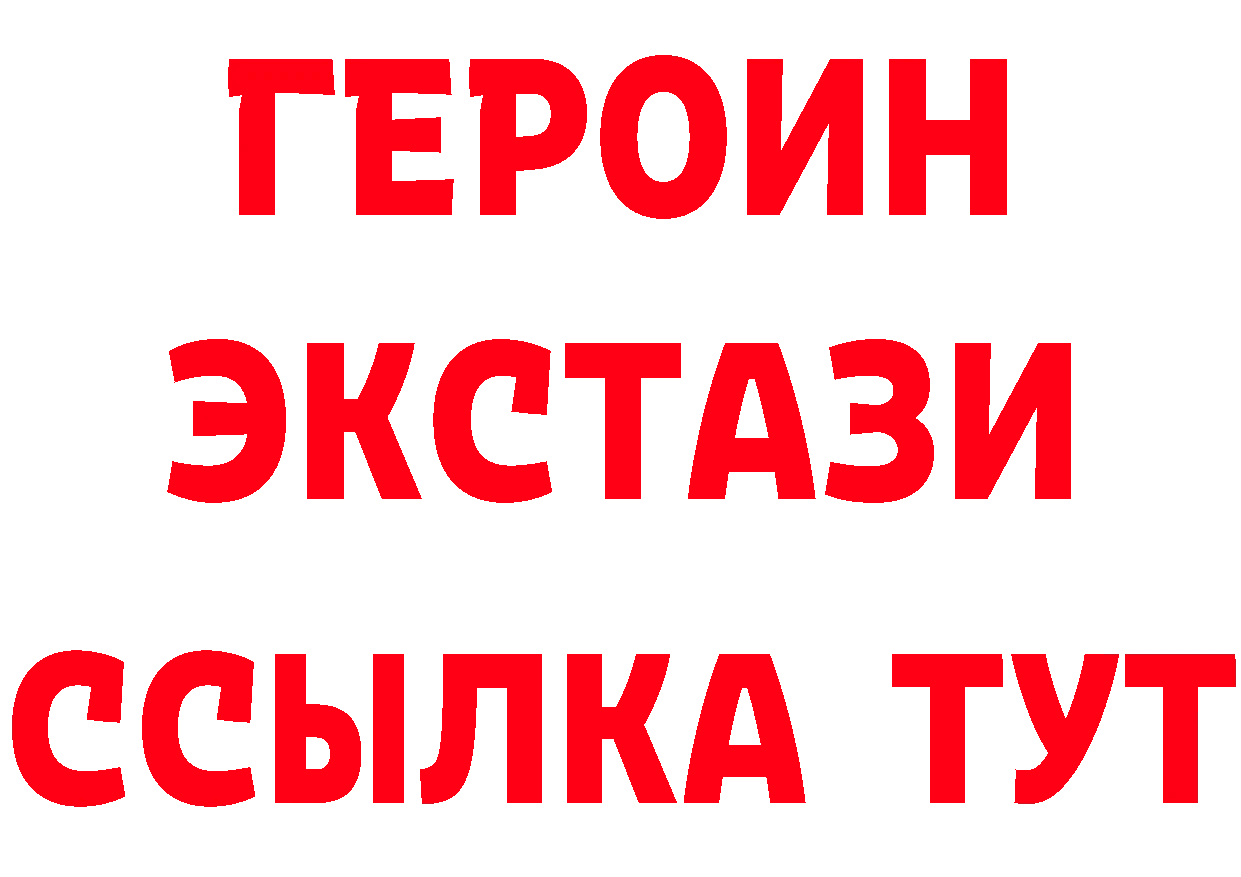 ГЕРОИН
ЭКСТАЗИ
ССЫЛКА ТУТ